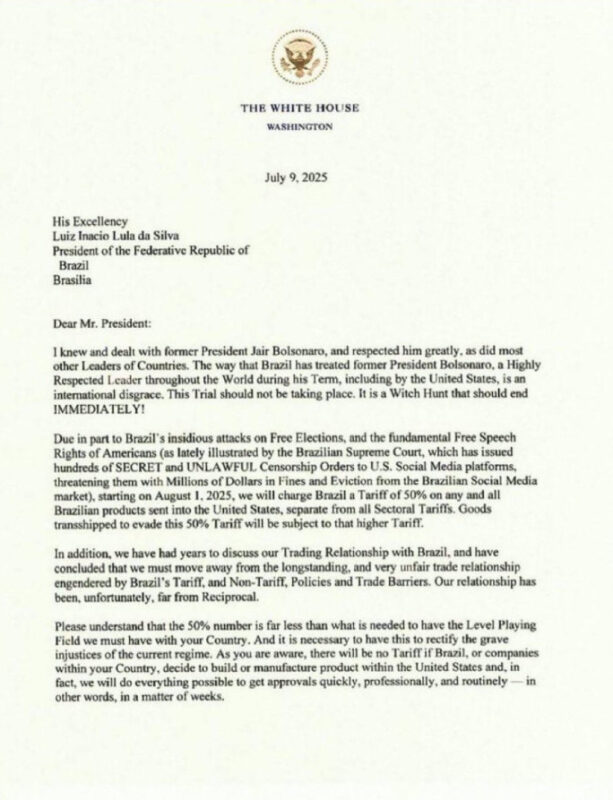 THE WHITE HOUSE
WASHINGTON

July 9, 2025

His Excellency
Luiz Inacio Lula da Silva
President of the Federative Republic of
Brazil
Brasilia

Dear Mr. President:

I knew and dealt with former President Jair Bolsonaro, and respected him greatly, as did most other Leaders of Countries. The way that Brazil has treated former President Bolsonaro, a Highly Respected Leader throughout the World during his Term, including by the United States, is an international disgrace. This Trial should not be taking place. It is a Witch Hunt that should end IMMEDIATELY!

Due in part to Brazil's insidious attacks on Free Elections, and the fundamental Free Speech Rights of Americans (as lately illustrated by the Brazilian Supreme Court, which has issued hundreds of SECRET and UNLAWFUL Censorship Orders to U.S. Social Media platforms, threatening them with Millions of Dollars in Fines and Eviction from the Brazilian Social Media market), starting on August 1, 2025, we will charge Brazil a Tariff of 50% on any and all Brazilian products sent into the United States, separate from all Sectoral Tariffs. Goods transshipped to evade this 50% Tariff will be subject to that higher Tariff.

In addition, we have had years to discuss our Trading Relationship with Brazil, and have concluded that we must move away from the longstanding, and very unfair trade relationship engendered by Brazil's Tariff, and Non-Tariff, Policies and Trade Barriers. Our relationship has been, unfortunately, far from Reciprocal.

Please understand that the 50% number is far less than what is needed to have the Level Playing Field we must have with your Country. And it is necessary to have this to rectify the grave injustices of the current regime. As you are aware, there will be no Tariff if Brazil, or companies within your Country, decide to build or manufacture product within the United States and, in fact, we will do everything possible to get approvals quickly, professionally, and routinely — in other words, in a matter of weeks.